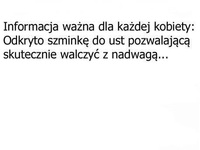 Informacja ważna dla każdej kobiety: Odkryto szminkę do ust pozwalającą skutecznie walczyć z nadwagą...